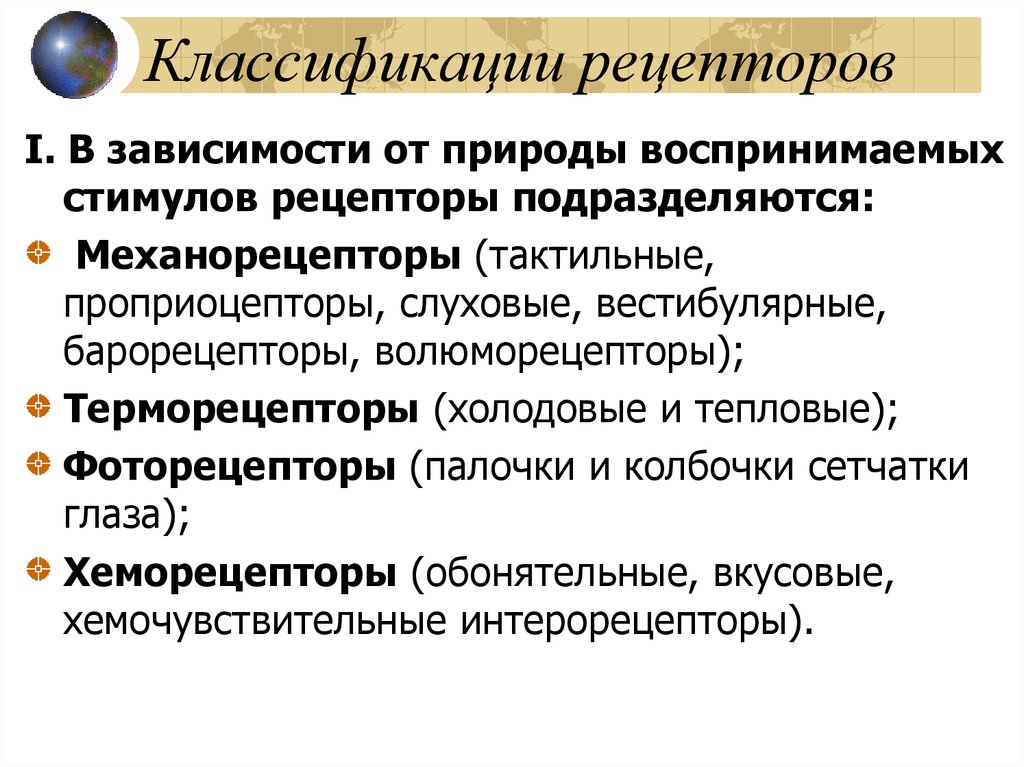 Классификации рецепторов

I. В зависимости от природы воспринимаемых стимулов рецепторы подразделяются:

Механорецепторы (тактильные, проприоцепторы, слуховые, вестибулярные, барорецепторы, волюморецепторы);

Терморецепторы (холодовые и тепловые);

Фоторецепторы (палочки и колбочки сетчатки глаза);

Хеморецепторы (обонятельные, вкусовые, хемочувствительные интерорецепторы).